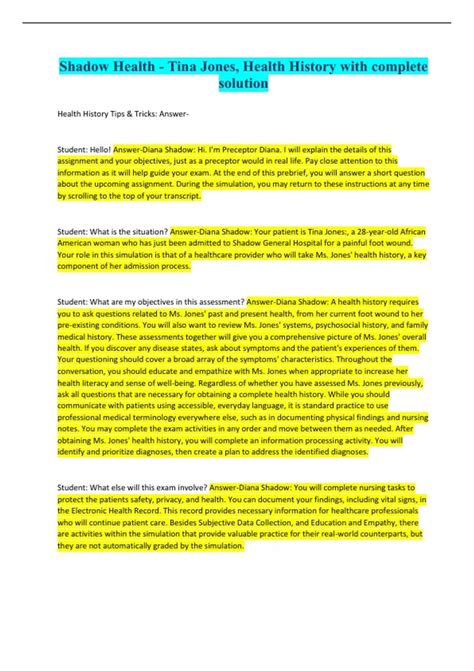 Shadow Health - Tina Jones, Health History with complete solution

Health History Tips & Tricks: Answer-

Student: Hello! Answer-Diana Shadow: Hi. I'm Preceptor Diana. I will explain the details of this assignment and your objectives, just as a preceptor would in real life. Pay close attention to this information as it will help guide your exam. At the end of this prebrief, you will answer a short question about the upcoming assignment. During the simulation, you may return to these instructions at any time by scrolling to the top of your transcript.

Student: What is the situation? Answer-Diana Shadow: Your patient is Tina Jones:, a 28-year-old African American woman who has just been admitted to Shadow General Hospital for a painful foot wound. Your role in this simulation is that of a healthcare provider who will take Ms. Jones' health history, a key component of her admission process.

Student: What are my objectives in this assessment? Answer-Diana Shadow: A health history requires you to ask questions related to Ms. Jones' past and present health, from her current foot wound to her pre-existing conditions. You will also want to review Ms. Jones' systems, psychosocial history, and family medical history. These assessments together will give you a comprehensive picture of Ms. Jones' overall health. If you discover any disease states, ask about symptoms and the patient's experiences of them. Your questioning should cover a broad array of the symptoms' characteristics. Throughout the conversation, you should educate and empathize with Ms. Jones when appropriate to increase her health literacy and sense of well-being. Regardless of whether you have assessed Ms. Jones previously, ask all questions that are necessary for obtaining a complete health history. While you should communicate with patients using accessible, everyday language, it is standard practice to use professional medical terminology everywhere else, such as in documenting physical findings and nursing notes. You may complete the exam activities in any order and move between them as needed. After obtaining Ms. Jones' health history, you will complete an information processing activity. You will identify and prioritize diagnoses, then create a plan to address the identified diagnoses.

Student: What else will this exam involve? Answer-Diana Shadow: You will complete nursing tasks to protect the patients safety, privacy, and health. You can document your findings, including vital signs, in the Electronic Health Record. This record provides necessary information for healthcare professionals who will continue patient care. Besides Subjective Data Collection, and Education and Empathy, there are activities within the simulation that provide valuable practice for their real-world counterparts, but they are not automatically graded by the simulation.